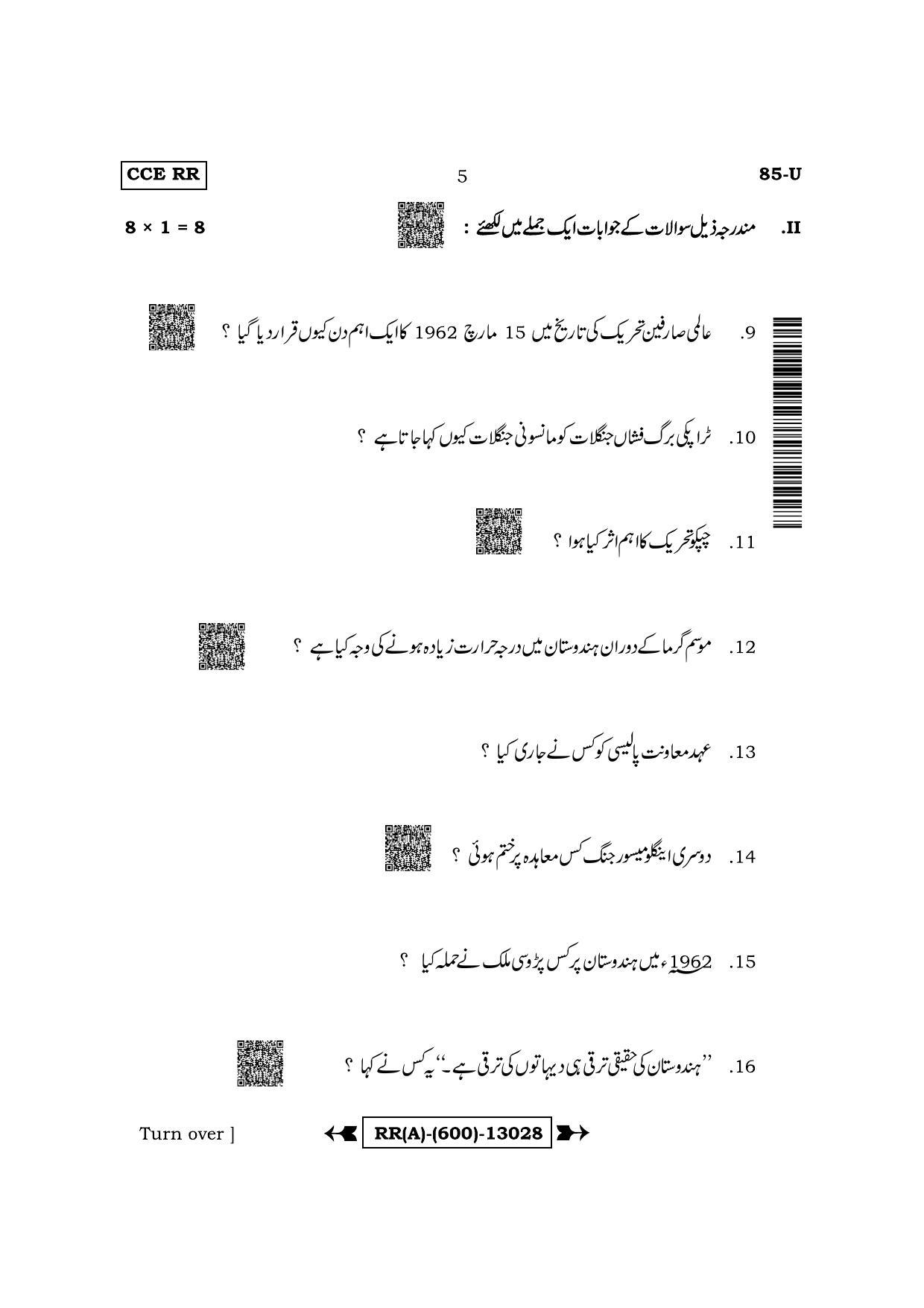 CCE RR

5

85-U

II. مندرجہ ذیل سوالات کے جوابات ایک جملے میں لکھئے :

$8 \times 1 = 8$

9. عالمی صارفین تحریک کی تاریخ میں 15 مارچ 1962 کا ایک اہم دن کیوں قرار دیا گیا ؟

10. ٹراپکی برگ فشاں جنگلات کو مانسونی جنگلات کیوں کہا جاتا ہے ؟

11. چپکو تحریک کا اہم اثر کیا ہوا ؟

12. موسم گرما کے دوران ہندوستان میں درجہ حرارت زیادہ ہونے کی وجہ کیا ہے ؟

13. عہد معاونت پالیسی کو کس نے جاری کیا ؟

14. دوسری اینگلو میسور جنگ کس معاہدہ پر ختم ہوئی ؟

15. 1962ء میں ہندوستان پر کس پڑوسی ملک نے حملہ کیا ؟

16. ''ہندوستان کی حقیقی ترقی ہی دیہاتوں کی ترقی ہے۔'' یہ کس نے کہا ؟

Turn over ]

RR(A)-(600)-13028